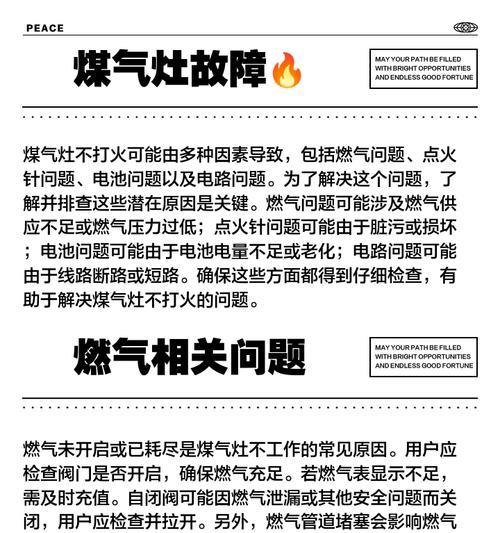 PEACE

煤气灶故障🔥

MAY YOUR PATH BE FILLED WITH BRIGHT OPPORTUNITIES AND ENDLESS GOOD FORTUNE

煤气灶不打火可能由多种因素导致，包括燃气问题、点火针问题、电池问题以及电路问题。为了解决这个问题，了解并排查这些潜在原因是关键。燃气问题可能涉及燃气供应不足或燃气压力过低；点火针问题可能由于脏污或损坏；电池问题可能由于电池电量不足或老化；电路问题可能由于线路断路或短路。确保这些方面都得到仔细检查，有助于解决煤气灶不打火的问题。

燃气相关问题

MAY YOUR PATH BE FILLED WITH BRIGHT OPPORTUNITIES AND ENDLESS GOOD FORTUNE

燃气未开启或已耗尽是煤气灶不工作的常见原因。用户应检查阀门是否开启，确保燃气充足。若燃气表显示不足，需及时充值。自闭阀可能因燃气泄漏或其他安全问题而关闭，用户应检查并拉开。另外，燃气管道堵塞会影响燃气